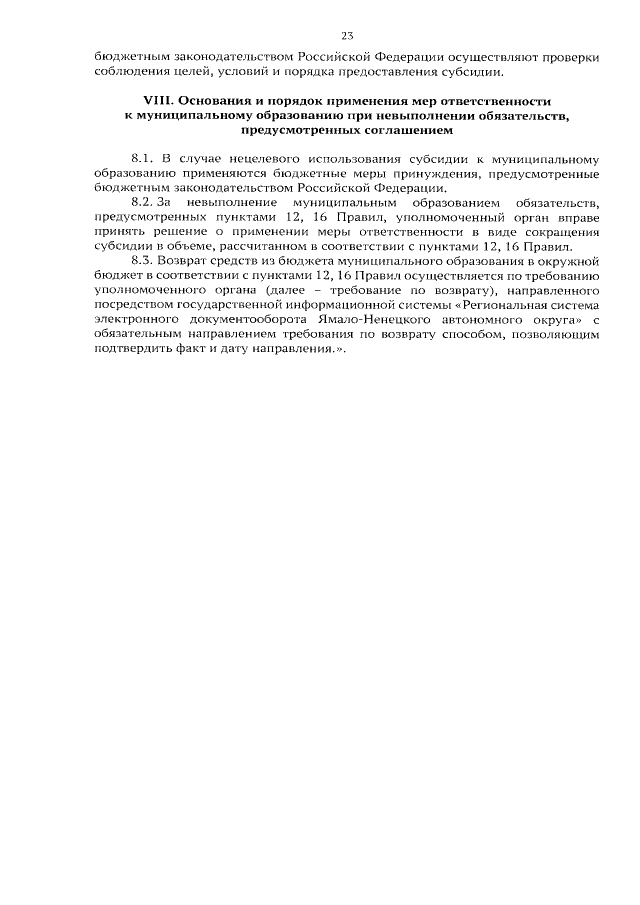 23

бюджетным законодательством Российской Федерации осуществляют проверки соблюдения целей, условий и порядка предоставления субсидии.

VIII. Основания и порядок применения мер ответственности к муниципальному образованию при невыполнении обязательств, предусмотренных соглашением

8.1. В случае нецелевого использования субсидии к муниципальному образованию применяются бюджетные меры принуждения, предусмотренные бюджетным законодательством Российской Федерации.

8.2. За невыполнение муниципальным образованием обязательств, предусмотренных пунктами 12, 16 Правил, уполномоченный орган вправе принять решение о применении меры ответственности в виде сокращения субсидии в объеме, рассчитанном в соответствии с пунктами 12, 16 Правил.

8.3. Возврат средств из бюджета муниципального образования в окружной бюджет в соответствии с пунктами 12, 16 Правил осуществляется по требованию уполномоченного органа (далее – требование по возврату), направленного посредством государственной информационной системы «Региональная система электронного документооборота Ямало-Ненецкого автономного округа» с обязательным направлением требования по возврату способом, позволяющим подтвердить факт и дату направления.».